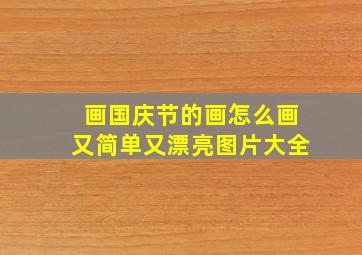 画国庆节的画怎么画
又简单又漂亮图片大全